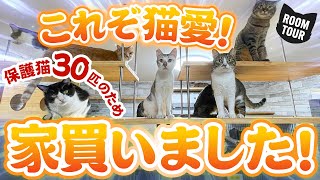 これぞ猫愛!

ROOM TOUR

保護猫30匹のため

家買いました!